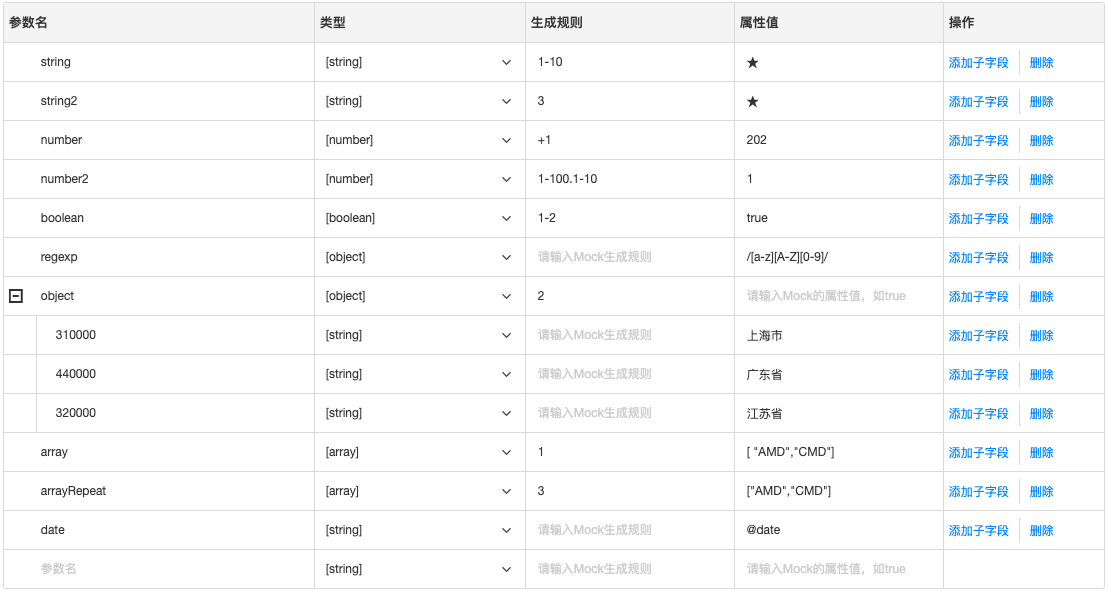 | 参数名 | 类型 | 生成规则 | 属性值 | 操作 |
|---|---|---|---|---|
| string | [string] | 1-10 | ★ | 添加子字段 删除 |
| string2 | [string] | 3 | ★ | 添加子字段 删除 |
| number | [number] | +1 | 202 | 添加子字段 删除 |
| number2 | [number] | 1-100.1-10 | 1 | 添加子字段 删除 |
| boolean | [boolean] | 1-2 | true | 添加子字段 删除 |
| regexp | [object] | 请输入Mock生成规则 | /[a-z][A-Z][0-9]/ | 添加子字段 删除 |
| object | [object] | 2 | 请输入Mock的属性值，如true | 添加子字段 删除 |
| 310000 | [string] | 请输入Mock生成规则 | 上海市 | 添加子字段 删除 |
| 440000 | [string] | 请输入Mock生成规则 | 广东省 | 添加子字段 删除 |
| 320000 | [string] | 请输入Mock生成规则 | 江苏省 | 添加子字段 删除 |
| array | [array] | 1 | [ "AMD","CMD"] | 添加子字段 删除 |
| arrayRepeat | [array] | 3 | ["AMD","CMD"] | 添加子字段 删除 |
| date | [string] | 请输入Mock生成规则 | @date | 添加子字段 删除 |
| 参数名 | [string] | 请输入Mock生成规则 | 请输入Mock的属性值，如true | |